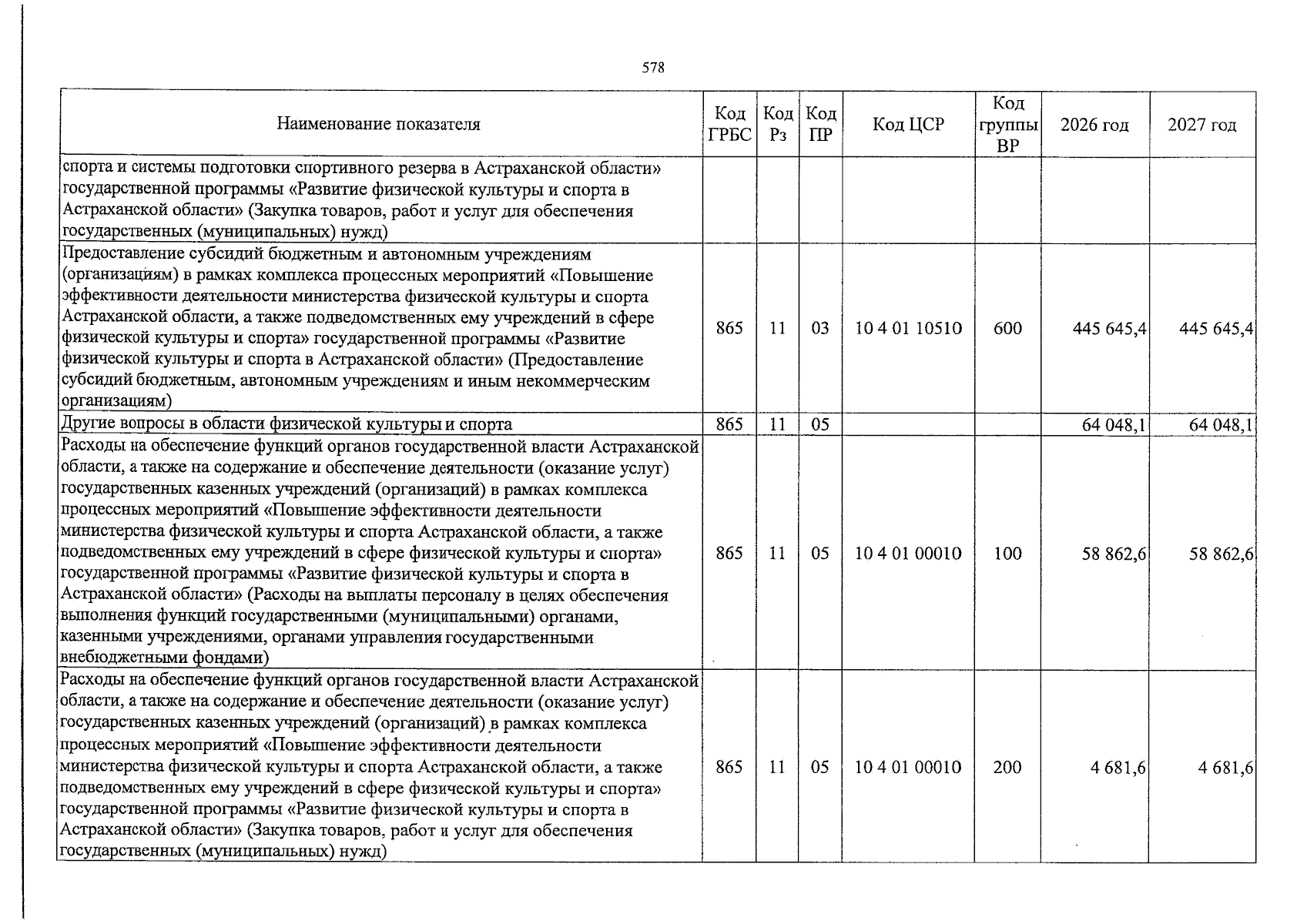 578

| Наименование показателя | Код ГРБС | Код Рз | Код ПР | Код ЦСР | Код группы ВР | 2026 год | 2027 год |
|---|---|---|---|---|---|---|---|
| спорта и системы подготовки спортивного резерва в Астраханской области» государственной программы «Развитие физической культуры и спорта в Астраханской области» (Закупка товаров, работ и услуг для обеспечения государственных (муниципальных) нужд) | | | | | | | |
| Предоставление субсидий бюджетным и автономным учреждениям (организациям) в рамках комплекса процессных мероприятий «Повышение эффективности деятельности министерства физической культуры и спорта Астраханской области, а также подведомственных ему учреждений в сфере физической культуры и спорта» государственной программы «Развитие физической культуры и спорта в Астраханской области» (Предоставление субсидий бюджетным, автономным учреждениям и иным некоммерческим организациям) | 865 | 11 | 03 | 10 4 01 10510 | 600 | 445 645,4 | 445 645,4 |
| Другие вопросы в области физической культуры и спорта | 865 | 11 | 05 | | | 64 048,1 | 64 048,1 |
| Расходы на обеспечение функций органов государственной власти Астраханской области, а также на содержание и обеспечение деятельности (оказание услуг) государственных казенных учреждений (организаций) в рамках комплекса процессных мероприятий «Повышение эффективности деятельности министерства физической культуры и спорта Астраханской области, а также подведомственных ему учреждений в сфере физической культуры и спорта» государственной программы «Развитие физической культуры и спорта в Астраханской области» (Расходы на выплаты персоналу в целях обеспечения выполнения функций государственными (муниципальными) органами, казенными учреждениями, органами управления государственными внебюджетными фондами) | 865 | 11 | 05 | 10 4 01 00010 | 100 | 58 862,6 | 58 862,6 |
| Расходы на обеспечение функций органов государственной власти Астраханской области, а также на содержание и обеспечение деятельности (оказание услуг) государственных казенных учреждений (организаций) в рамках комплекса процессных мероприятий «Повышение эффективности деятельности министерства физической культуры и спорта Астраханской области, а также подведомственных ему учреждений в сфере физической культуры и спорта» государственной программы «Развитие физической культуры и спорта в Астраханской области» (Закупка товаров, работ и услуг для обеспечения государственных (муниципальных) нужд) | 865 | 11 | 05 | 10 4 01 00010 | 200 | 4 681,6 | 4 681,6 |